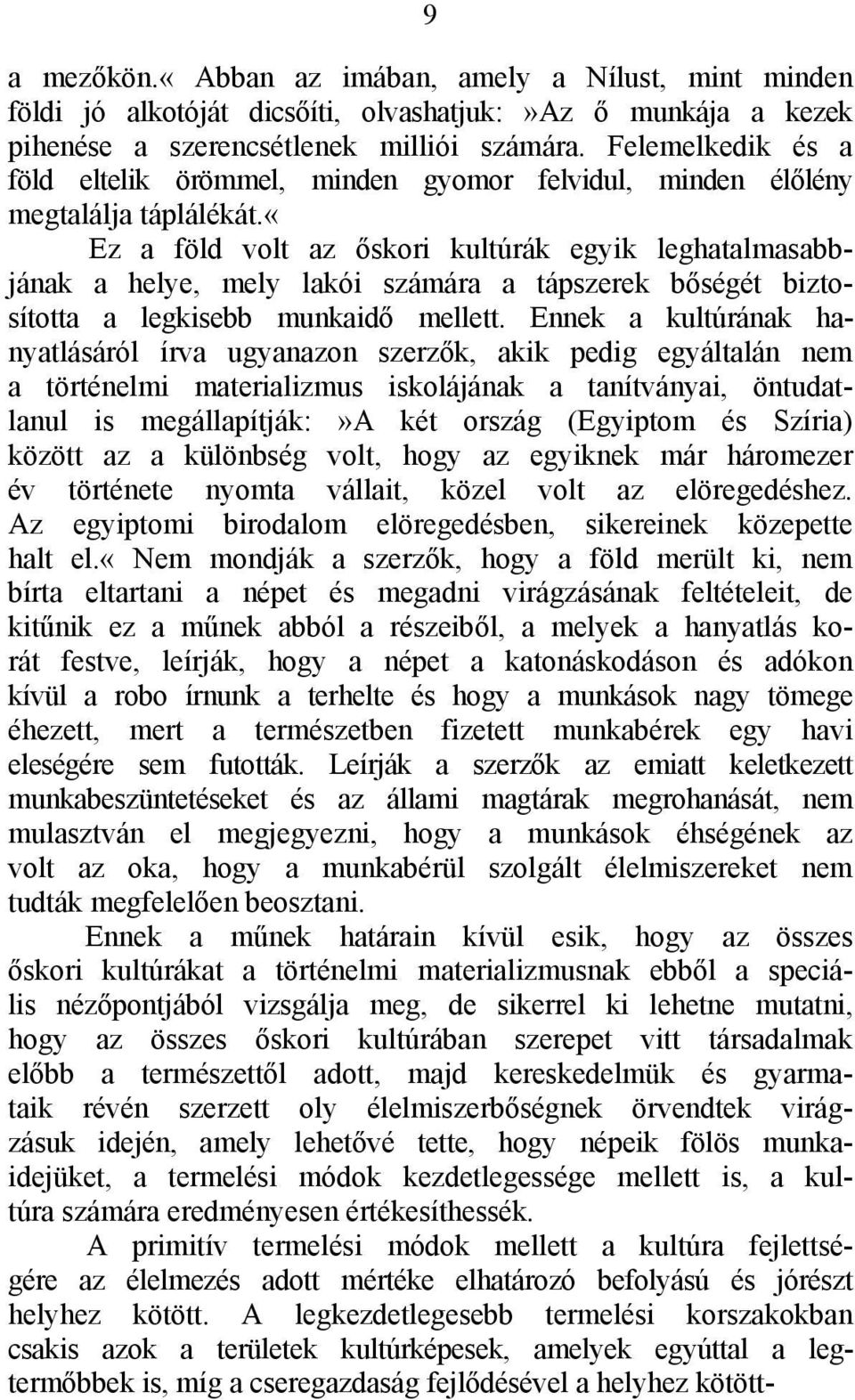 9

a mezőkön.« Abban az imában, amely a Nílust, mint minden földi jó alkotóját dicsőíti, olvashatjuk:»Az ő munkája a kezek pihenése a szerencsétlenek milliói számára. Felemelkedik és a föld eltelik örömmel, minden gyomor felvidul, minden élőlény megtalálja táplálékát.«

Ez a föld volt az őskori kultúrák egyik leghatalmasabbjának a helye, mely lakói számára a tápszerek bőségét biztosította a legkisebb munkaidő mellett. Ennek a kultúrának hanyatlásáról írva ugyanazon szerzők, akik pedig egyáltalán nem a történelmi materializmus iskolájának a tanítványai, öntudatlanul is megállapítják:»A két ország (Egyiptom és Szíria) között az a különbség volt, hogy az egyiknek már háromezer év története nyomta vállait, közel volt az elöregedéshez. Az egyiptomi birodalom elöregedésben, sikereinek közepette halt el.« Nem mondják a szerzők, hogy a föld merült ki, nem bírta eltartani a népet és megadni virágzásának feltételeit, de kitűnik ez a műnek abból a részeiből, a melyek a hanyatlás korát festve, leírják, hogy a népet a katonáskodáson és adókon kívül a robo írnunk a terhelte és hogy a munkások nagy tömege éhezett, mert a természetben fizetett munkabérek egy havi eleségére sem futották. Leírják a szerzők az emiatt keletkezett munkabeszüntetéseket és az állami magtárak megrohanását, nem mulasztván el megjegyezni, hogy a munkások éhségének az volt az oka, hogy a munkabérül szolgált élelmiszereket nem tudták megfelelően beosztani.

Ennek a műnek határain kívül esik, hogy az összes őskori kultúrákat a történelmi materializmusnak ebből a speciális nézőpontjából vizsgálja meg, de sikerrel ki lehetne mutatni, hogy az összes őskori kultúrában szerepet vitt társadalmak előbb a természettől adott, majd kereskedelmük és gyarmataik révén szerzett oly élelmiszerbőségnek örvendtek virágzásuk idején, amely lehetővé tette, hogy népeik fölös munkaidejüket, a termelési módok kezdetlegessége mellett is, a kultúra számára eredményesen értékesíthessék.

A primitív termelési módok mellett a kultúra fejlettségére az élelmezés adott mértéke elhatározó befolyású és jórészt helyhez kötött. A legkezdetlegesebb termelési korszakokban csakis azok a területek kultúrképesek, amelyek egyúttal a legtermőbbek is, míg a cseregazdaság fejlődésével a helyhez kötött-